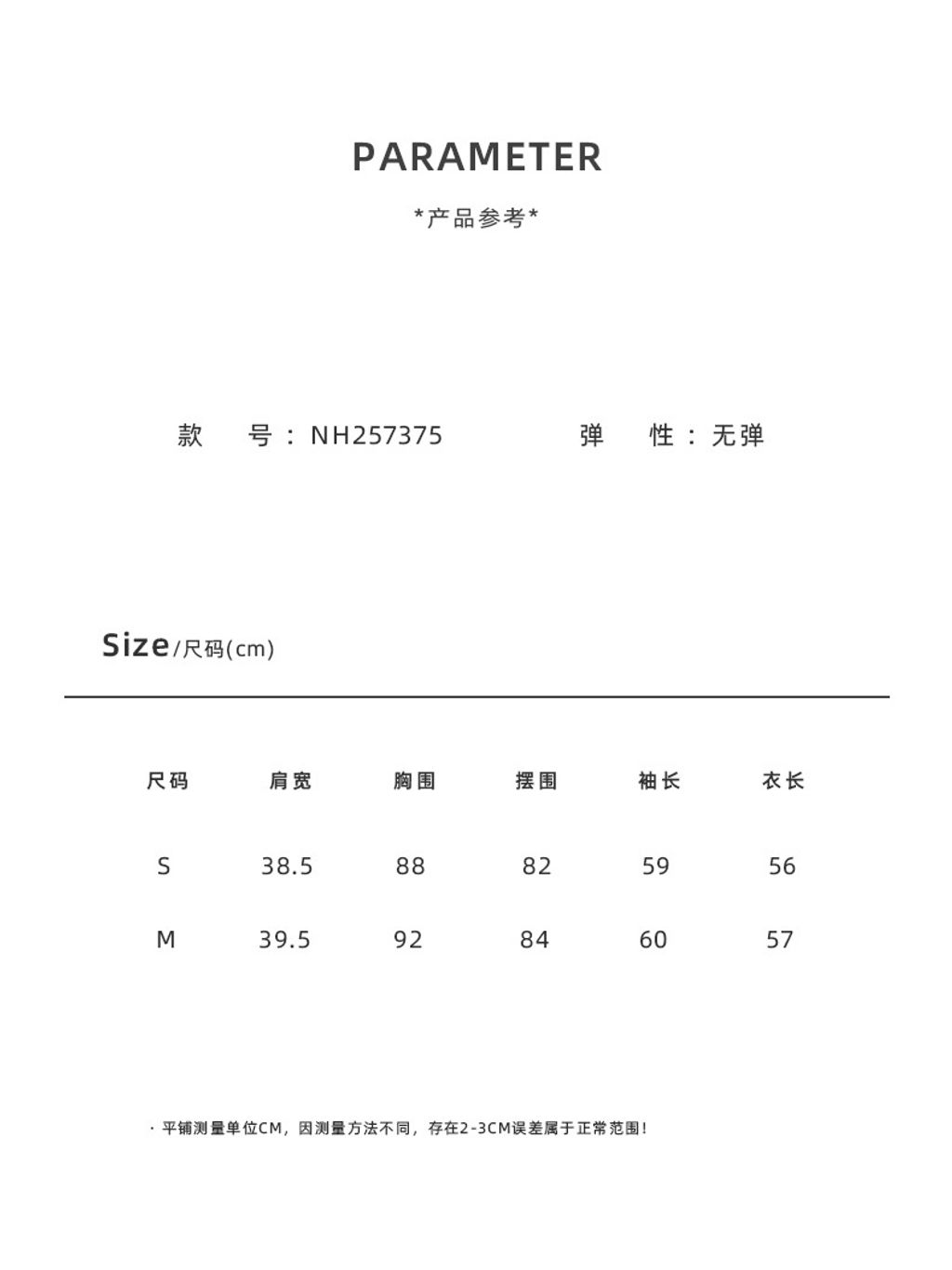 PARAMETER

*产品参考*

款　号：NH257375　　弹　性：无弹

Size/尺码(cm)

| 尺码 | 肩宽 | 胸围 | 摆围 | 袖长 | 衣长 |
|---|---|---|---|---|---|
| S | 38.5 | 88 | 82 | 59 | 56 |
| M | 39.5 | 92 | 84 | 60 | 57 |

· 平铺测量单位CM，因测量方法不同，存在2-3CM误差属于正常范围！